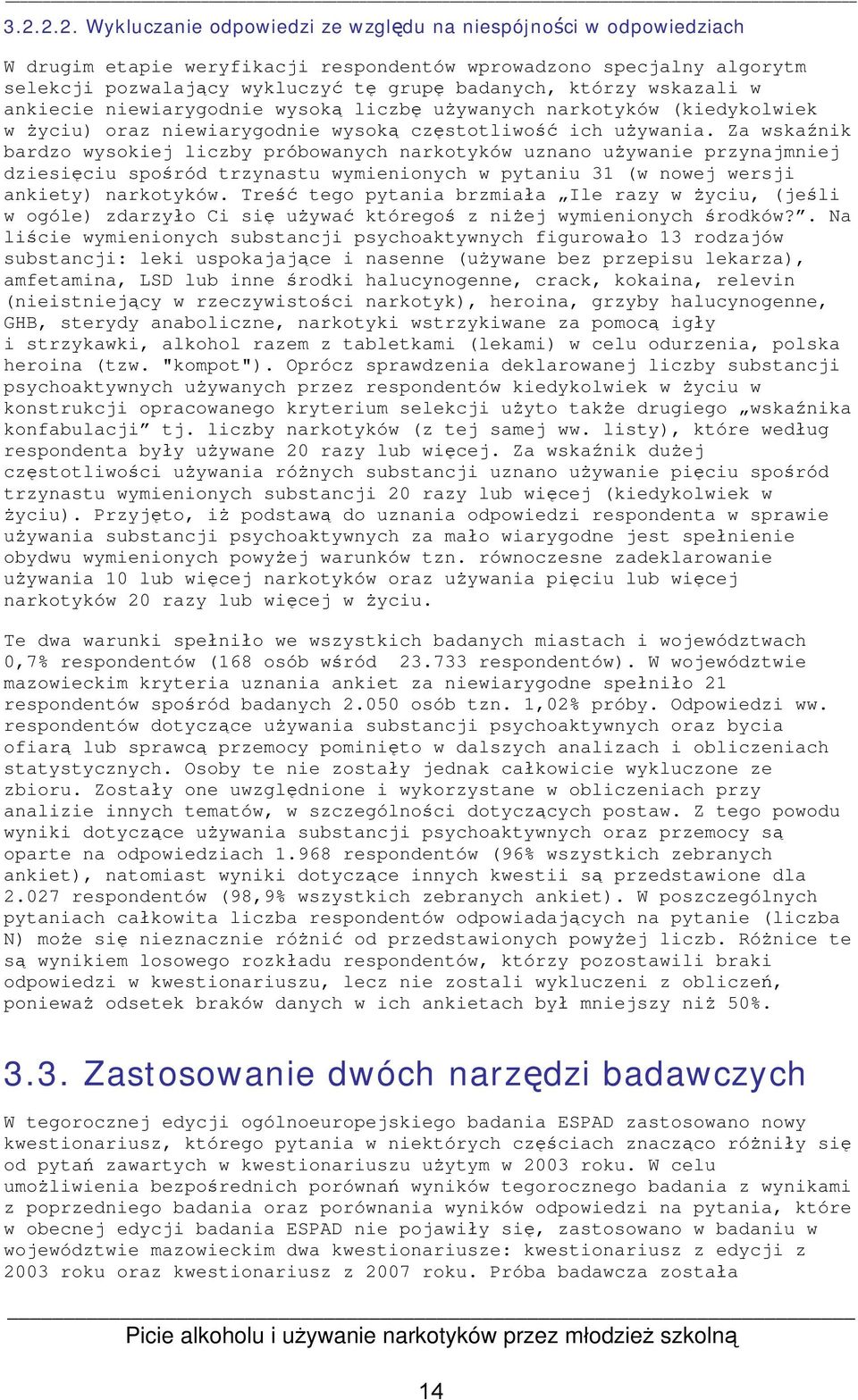 3.2.2.2. Wykluczanie odpowiedzi ze względu na niespójności w odpowiedziach

W drugim etapie weryfikacji respondentów wprowadzono specjalny algorytm selekcji pozwalający wykluczyć tę grupę badanych, którzy wskazali w ankiecie niewiarygodnie wysoką liczbę używanych narkotyków (kiedykolwiek w życiu) oraz niewiarygodnie wysoką częstotliwość ich używania. Za wskaźnik bardzo wysokiej liczby próbowanych narkotyków uznano używanie przynajmniej dziesięciu spośród trzynastu wymienionych w pytaniu 31 (w nowej wersji ankiety) narkotyków. Treść tego pytania brzmiała „Ile razy w życiu, (jeśli w ogóle) zdarzyło Ci się używać któregoś z niżej wymienionych środków?”. Na liście wymienionych substancji psychoaktywnych figurowało 13 rodzajów substancji: leki uspokajające i nasenne (używane bez przepisu lekarza), amfetamina, LSD lub inne środki halucynogenne, crack, kokaina, relevin (nieistniejący w rzeczywistości narkotyk), heroina, grzyby halucynogenne, GHB, sterydy anaboliczne, narkotyki wstrzykiwane za pomocą igły i strzykawki, alkohol razem z tabletkami (lekami) w celu odurzenia, polska heroina (tzw. "kompot"). Oprócz sprawdzenia deklarowanej liczby substancji psychoaktywnych używanych przez respondentów kiedykolwiek w życiu w konstrukcji opracowanego kryterium selekcji użyto także drugiego „wskaźnika konfabulacji” tj. liczby narkotyków (z tej samej ww. listy), które według respondenta były używane 20 razy lub więcej. Za wskaźnik dużej częstotliwości używania różnych substancji uznano używanie pięciu spośród trzynastu wymienionych substancji 20 razy lub więcej (kiedykolwiek w życiu). Przyjęto, iż podstawą do uznania odpowiedzi respondenta w sprawie używania substancji psychoaktywnych za mało wiarygodne jest spełnienie obydwu wymienionych powyżej warunków tzn. równoczesne zadeklarowanie używania 10 lub więcej narkotyków oraz używania pięciu lub więcej narkotyków 20 razy lub więcej w życiu.

Te dwa warunki spełniło we wszystkich badanych miastach i województwach 0,7% respondentów (168 osób wśród 23.733 respondentów). W województwie mazowieckim kryteria uznania ankiet za niewiarygodne spełniło 21 respondentów spośród badanych 2.050 osób tzn. 1,02% próby. Odpowiedzi ww. respondentów dotyczące używania substancji psychoaktywnych oraz bycia ofiarą lub sprawcą przemocy pominięto w dalszych analizach i obliczeniach statystycznych. Osoby te nie zostały jednak całkowicie wykluczone ze zbioru. Zostały one uwzględnione i wykorzystane w obliczeniach przy analizie innych tematów, w szczególności dotyczących postaw. Z tego powodu wyniki dotyczące używania substancji psychoaktywnych oraz przemocy są oparte na odpowiedziach 1.968 respondentów (96% wszystkich zebranych ankiet), natomiast wyniki dotyczące innych kwestii są przedstawione dla 2.027 respondentów (98,9% wszystkich zebranych ankiet). W poszczególnych pytaniach całkowita liczba respondentów odpowiadających na pytanie (liczba N) może się nieznacznie różnić od przedstawionych powyżej liczb. Różnice te są wynikiem losowego rozkładu respondentów, którzy pozostawili braki odpowiedzi w kwestionariuszu, lecz nie zostali wykluczeni z obliczeń, ponieważ odsetek braków danych w ich ankietach był mniejszy niż 50%.

3.3. Zastosowanie dwóch narzędzi badawczych

W tegorocznej edycji ogólnoeuropejskiego badania ESPAD zastosowano nowy kwestionariusz, którego pytania w niektórych częściach znacząco różniły się od pytań zawartych w kwestionariuszu użytym w 2003 roku. W celu umożliwienia bezpośrednich porównań wyników tegorocznego badania z wynikami z poprzedniego badania oraz porównania wyników odpowiedzi na pytania, które w obecnej edycji badania ESPAD nie pojawiły się, zastosowano w badaniu w województwie mazowieckim dwa kwestionariusze: kwestionariusz z edycji z 2003 roku oraz kwestionariusz z 2007 roku. Próba badawcza została

Picie alkoholu i używanie narkotyków przez młodzież szkolną

14